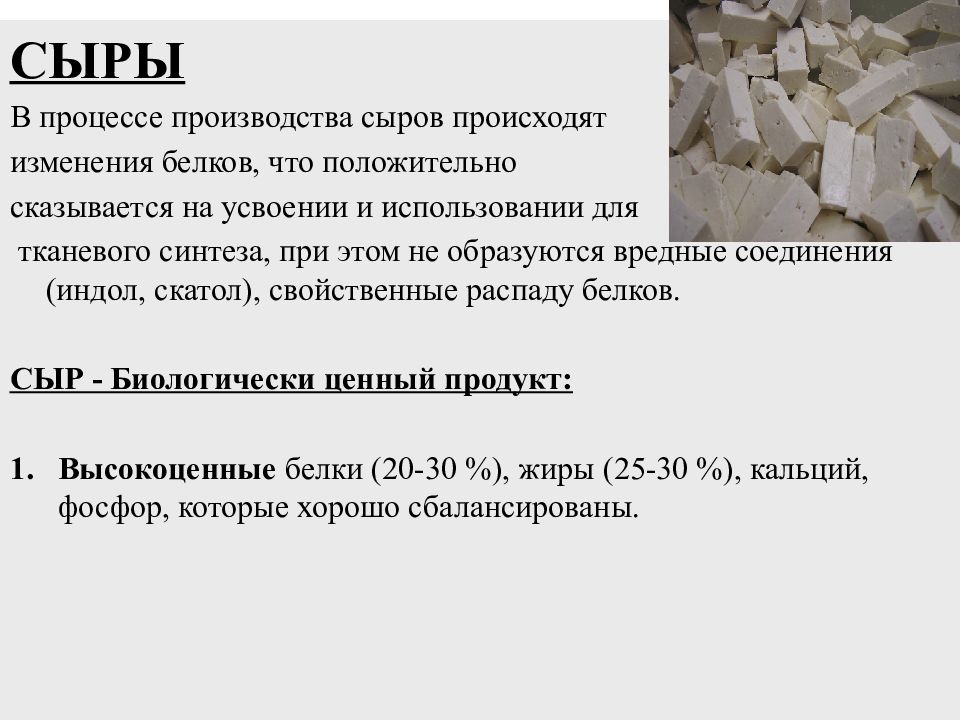 СЫРЫ

В процессе производства сыров происходят изменения белков, что положительно сказывается на усвоении и использовании для тканевого синтеза, при этом не образуются вредные соединения (индол, скатол), свойственные распаду белков.

СЫР - Биологически ценный продукт:

1. Высокоценные белки (20-30 %), жиры (25-30 %), кальций, фосфор, которые хорошо сбалансированы.